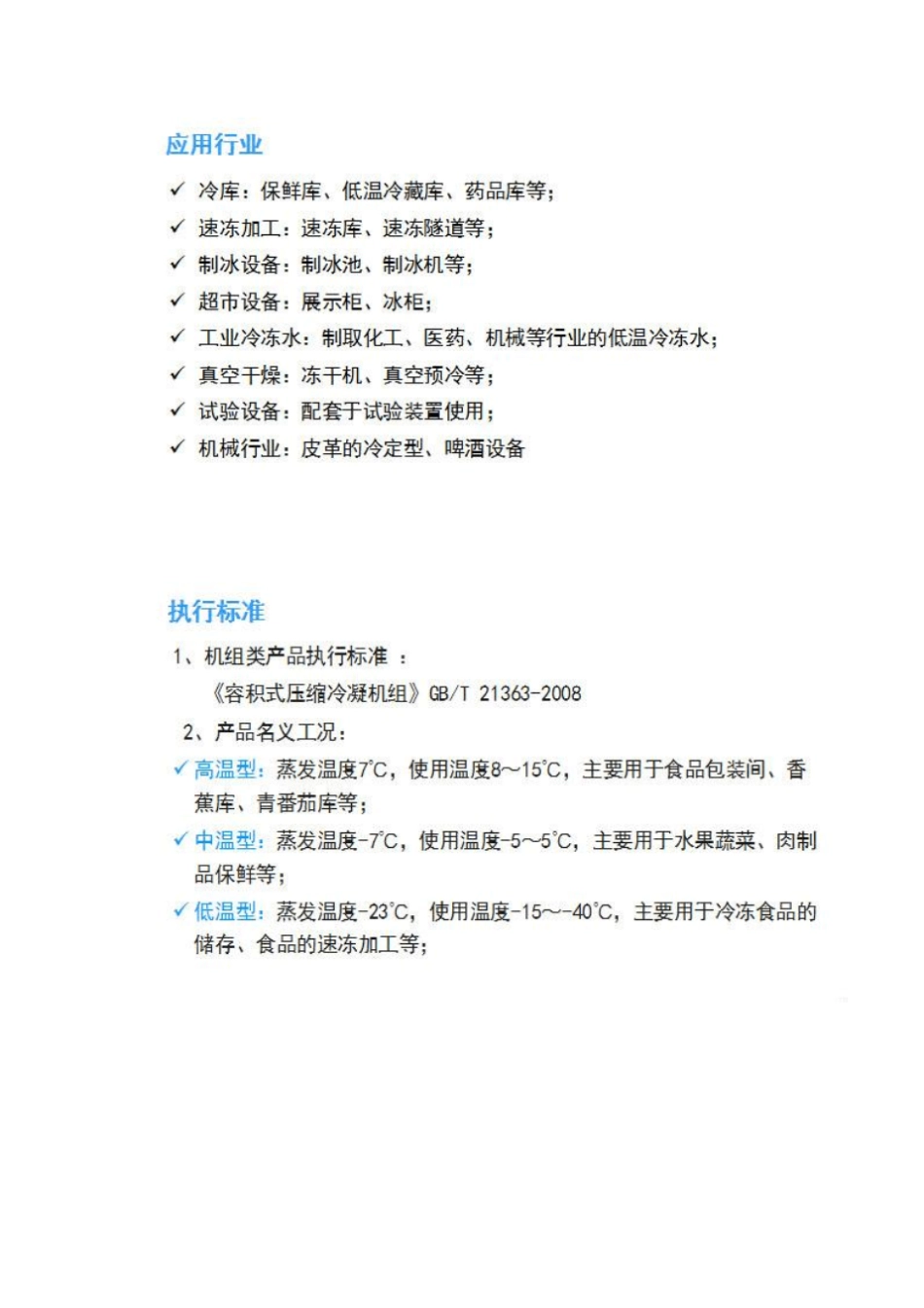 应用行业

✓ 冷库：保鲜库、低温冷藏库、药品库等；
✓ 速冻加工：速冻库、速冻隧道等；
✓ 制冰设备：制冰池、制冰机等；
✓ 超市设备：展示柜、冰柜；
✓ 工业冷冻水：制取化工、医药、机械等行业的低温冷冻水；
✓ 真空干燥：冻干机、真空预冷等；
✓ 试验设备：配套于试验装置使用；
✓ 机械行业：皮革的冷定型、啤酒设备

执行标准

1、机组类产品执行标准 ：
《容积式压缩冷凝机组》GB/T 21363-2008
2、产品名义工况：
✓ 高温型：蒸发温度7℃，使用温度8～15℃，主要用于食品包装间、香蕉库、青番茄库等；
✓ 中温型：蒸发温度-7℃，使用温度-5～5℃，主要用于水果蔬菜、肉制品保鲜等；
✓ 低温型：蒸发温度-23℃，使用温度-15～-40℃，主要用于冷冻食品的储存、食品的速冻加工等；